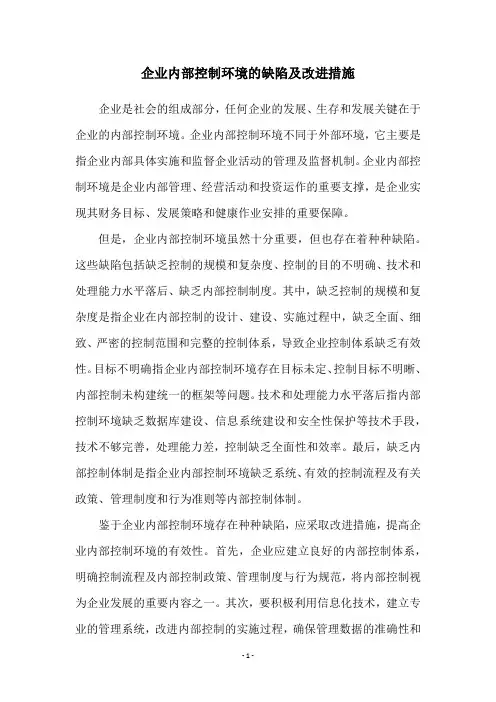 企业内部控制环境的缺陷及改进措施

企业是社会的组成部分，任何企业的发展、生存和发展关键在于企业的内部控制环境。企业内部控制环境不同于外部环境，它主要是指企业内部具体实施和监督企业活动的管理及监督机制。企业内部控制环境是企业内部管理、经营活动和投资运作的重要支撑，是企业实现其财务目标、发展策略和健康作业安排的重要保障。

但是，企业内部控制环境虽然十分重要，但也存在着种种缺陷。这些缺陷包括缺乏控制的规模和复杂度、控制的目的不明确、技术和处理能力水平落后、缺乏内部控制制度。其中，缺乏控制的规模和复杂度是指企业在内部控制的设计、建设、实施过程中，缺乏全面、细致、严密的控制范围和完整的控制体系，导致企业控制体系缺乏有效性。目标不明确指企业内部控制环境存在目标未定、控制目标不明晰、内部控制未构建统一的框架等问题。技术和处理能力水平落后指内部控制环境缺乏数据库建设、信息系统建设和安全性保护等技术手段，技术不够完善，处理能力差，控制缺乏全面性和效率。最后，缺乏内部控制体制是指企业内部控制环境缺乏系统、有效的控制流程及有关政策、管理制度和行为准则等内部控制体制。

鉴于企业内部控制环境存在种种缺陷，应采取改进措施，提高企业内部控制环境的有效性。首先，企业应建立良好的内部控制体系，明确控制流程及内部控制政策、管理制度与行为规范，将内部控制视为企业发展的重要内容之一。其次，要积极利用信息化技术，建立专业的管理系统，改进内部控制的实施过程，确保管理数据的准确性和

- 1 -